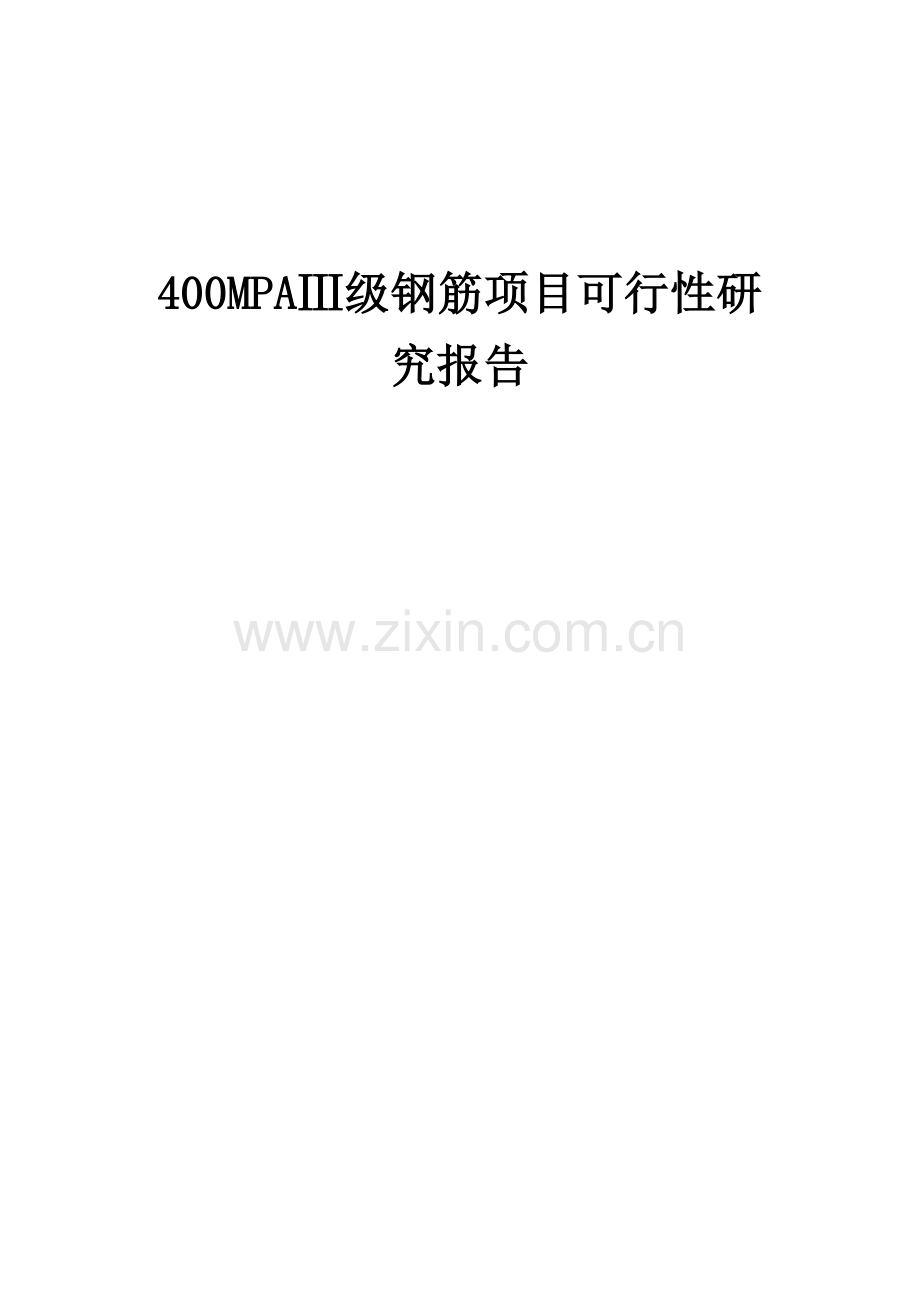 400MPAIII级钢筋项目可行性研究报告

www.zixin.com.cn